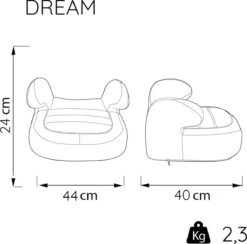 DREAM

24 cm

44 cm

40 cm

Kg 2,3